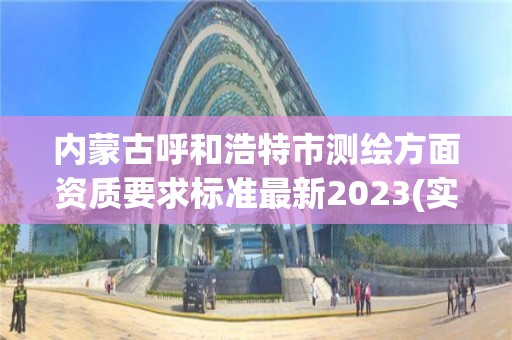 内蒙古呼和浩特市测绘方面资质要求标准最新2023(实